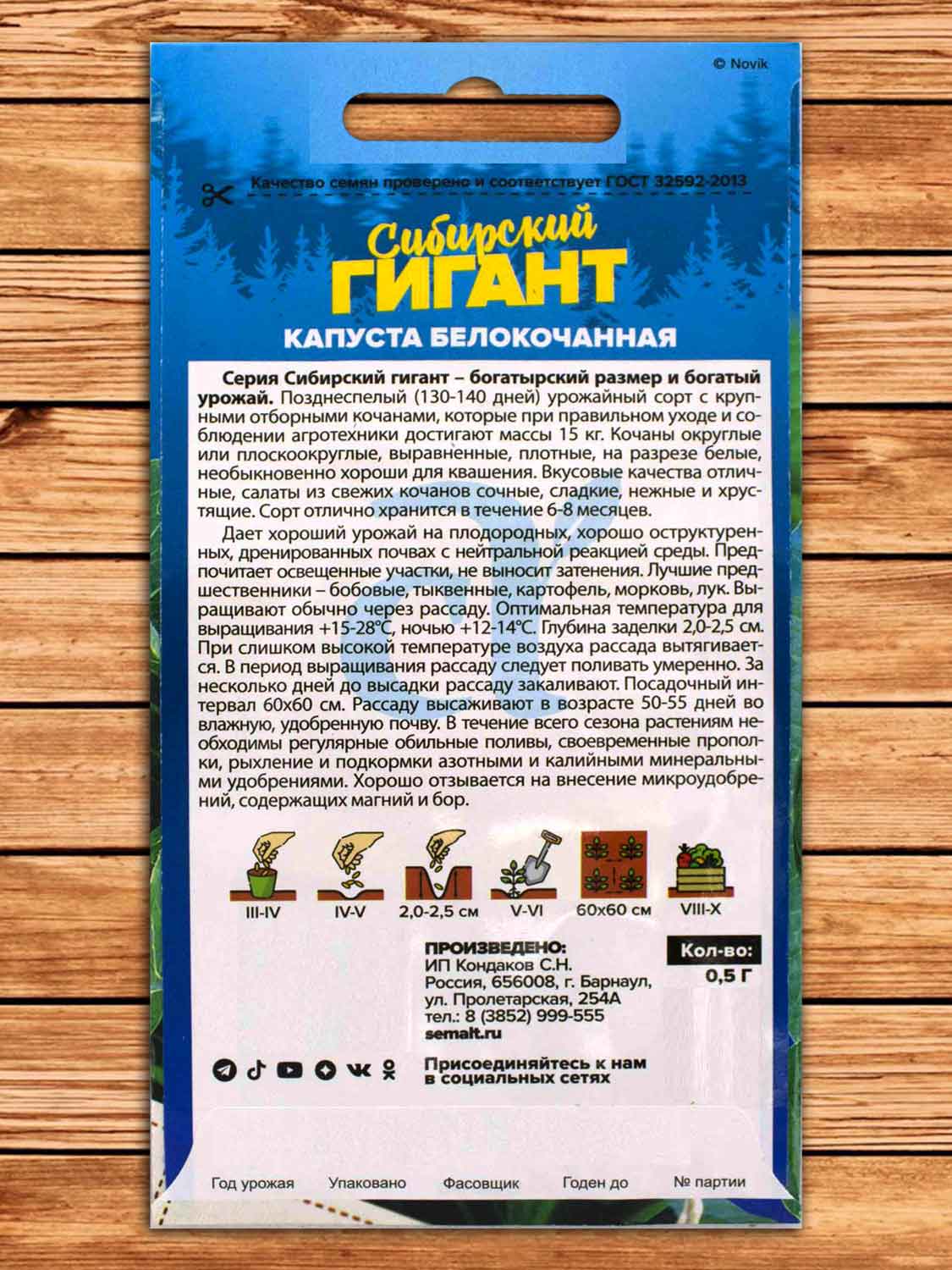 © Novik

Качество семян проверено и соответствует ГОСТ 32592-2013

Сибирский
ГИГАНТ

КАПУСТА БЕЛОКОЧАННАЯ

Серия Сибирский гигант – богатырский размер и богатый урожай. Позднеспелый (130-140 дней) урожайный сорт с крупными отборными кочанами, которые при правильном уходе и соблюдении агротехники достигают массы 15 кг. Кочаны округлые или плоскоокруглые, выравненные, плотные, на разрезе белые, необыкновенно хороши для квашения. Вкусовые качества отличные, салаты из свежих кочанов сочные, сладкие, нежные и хрустящие. Сорт отлично хранится в течение 6-8 месяцев.

Дает хороший урожай на плодородных, хорошо оструктуренных, дренированных почвах с нейтральной реакцией среды. Предпочитает освещенные участки, не выносит затенения. Лучшие предшественники – бобовые, тыквенные, картофель, морковь, лук. Выращивают обычно через рассаду. Оптимальная температура для выращивания +15-28°С, ночью +12-14°С. Глубина заделки 2,0-2,5 см. При слишком высокой температуре воздуха рассада вытягивается. В период выращивания рассаду следует поливать умеренно. За несколько дней до высадки рассаду закаливают. Посадочный интервал 60х60 см. Рассаду высаживают в возрасте 50-55 дней во влажную, удобренную почву. В течение всего сезона растениям необходимы регулярные обильные поливы, своевременные прополки, рыхление и подкормки азотными и калийными минеральными удобрениями. Хорошо отзывается на внесение микроудобрений, содержащих магний и бор.

III-IV IV-V 2,0-2,5 см V-VI 60х60 см VIII-X

ПРОИЗВЕДЕНО:
ИП Кондаков С.Н.
Россия, 656008, г. Барнаул,
ул. Пролетарская, 254А
тел.: 8 (3852) 999-555
semalt.ru

Кол-во:
0,5 Г

Присоединяйтесь к нам
в социальных сетях

Год урожая Упаковано Фасовщик Годен до № партии